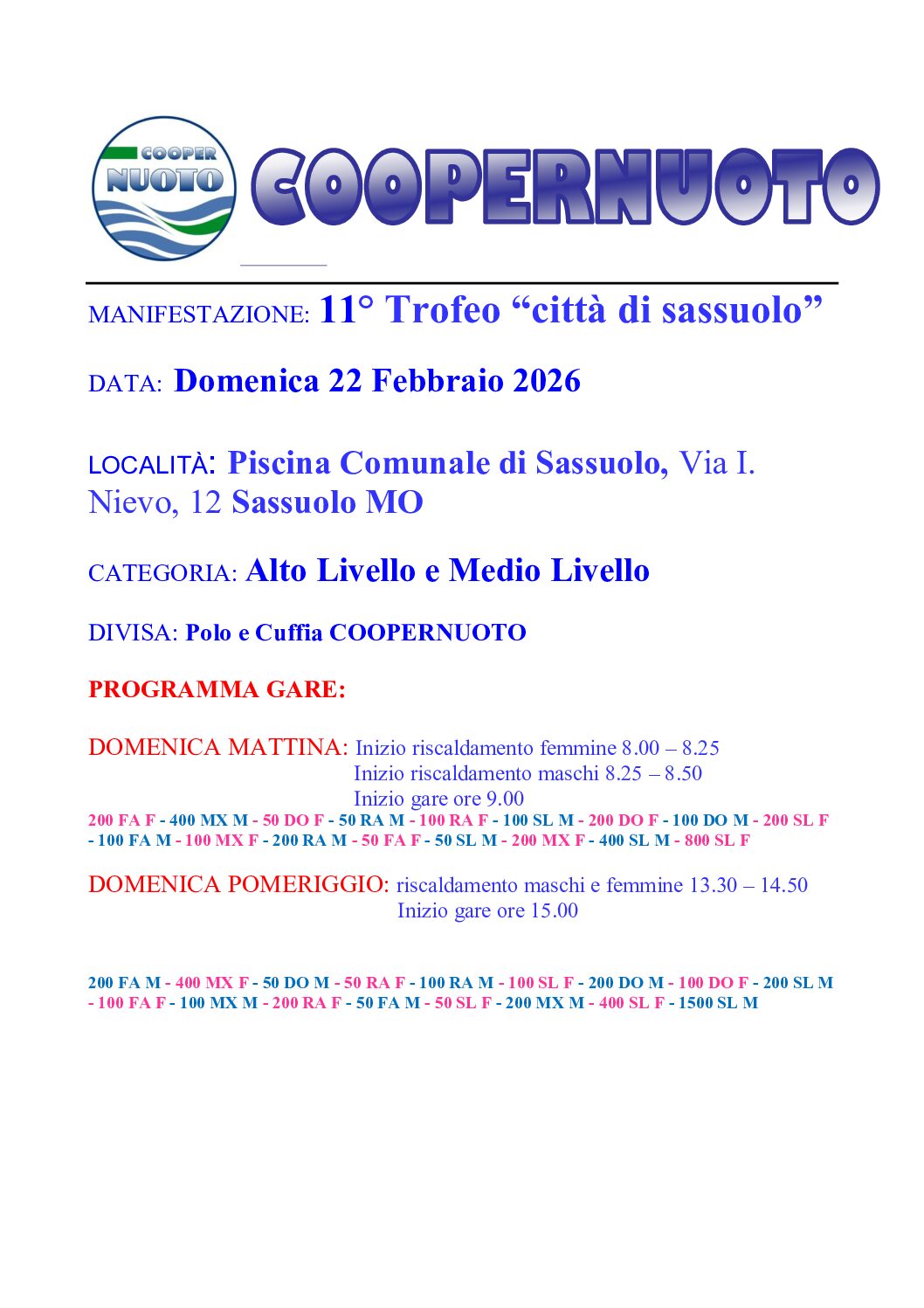 COOPER NUOTO

COOPERNUOTO

MANIFESTAZIONE: 11° Trofeo “città di sassuolo”

DATA: Domenica 22 Febbraio 2026

LOCALITÀ: Piscina Comunale di Sassuolo, Via I. Nievo, 12 Sassuolo MO

CATEGORIA: Alto Livello e Medio Livello

DIVISA: Polo e Cuffia COOPERNUOTO

PROGRAMMA GARE:

DOMENICA MATTINA: Inizio riscaldamento femmine 8.00 – 8.25
Inizio riscaldamento maschi 8.25 – 8.50
Inizio gare ore 9.00
200 FA F - 400 MX M - 50 DO F - 50 RA M - 100 RA F - 100 SL M - 200 DO F - 100 DO M - 200 SL F - 100 FA M - 100 MX F - 200 RA M - 50 FA F - 50 SL M - 200 MX F - 400 SL M - 800 SL F

DOMENICA POMERIGGIO: riscaldamento maschi e femmine 13.30 – 14.50
Inizio gare ore 15.00

200 FA M - 400 MX F - 50 DO M - 50 RA F - 100 RA M - 100 SL F - 200 DO M - 100 DO F - 200 SL M - 100 FA F - 100 MX M - 200 RA F - 50 FA M - 50 SL F - 200 MX M - 400 SL F - 1500 SL M